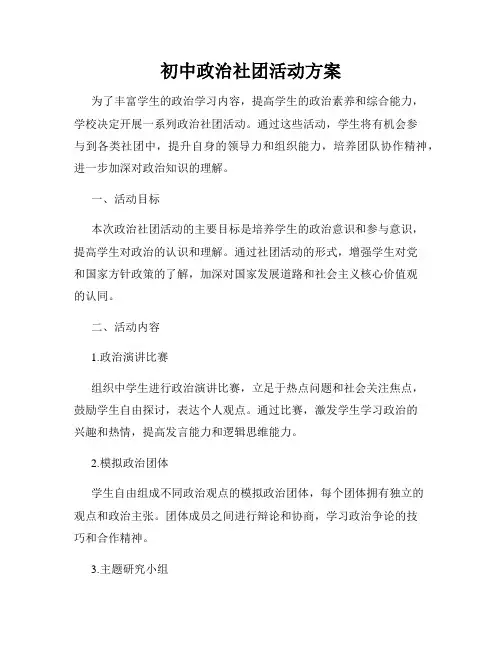 初中政治社团活动方案

为了丰富学生的政治学习内容，提高学生的政治素养和综合能力，学校决定开展一系列政治社团活动。通过这些活动，学生将有机会参与到各类社团中，提升自身的领导力和组织能力，培养团队协作精神，进一步加深对政治知识的理解。

一、活动目标

本次政治社团活动的主要目标是培养学生的政治意识和参与意识，提高学生对政治的认识和理解。通过社团活动的形式，增强学生对党和国家方针政策的了解，加深对国家发展道路和社会主义核心价值观的认同。

二、活动内容

1.政治演讲比赛

组织中学生进行政治演讲比赛，立足于热点问题和社会关注焦点，鼓励学生自由探讨，表达个人观点。通过比赛，激发学生学习政治的兴趣和热情，提高发言能力和逻辑思维能力。

2.模拟政治团体

学生自由组成不同政治观点的模拟政治团体，每个团体拥有独立的观点和政治主张。团体成员之间进行辩论和协商，学习政治争论的技巧和合作精神。

3.主题研究小组